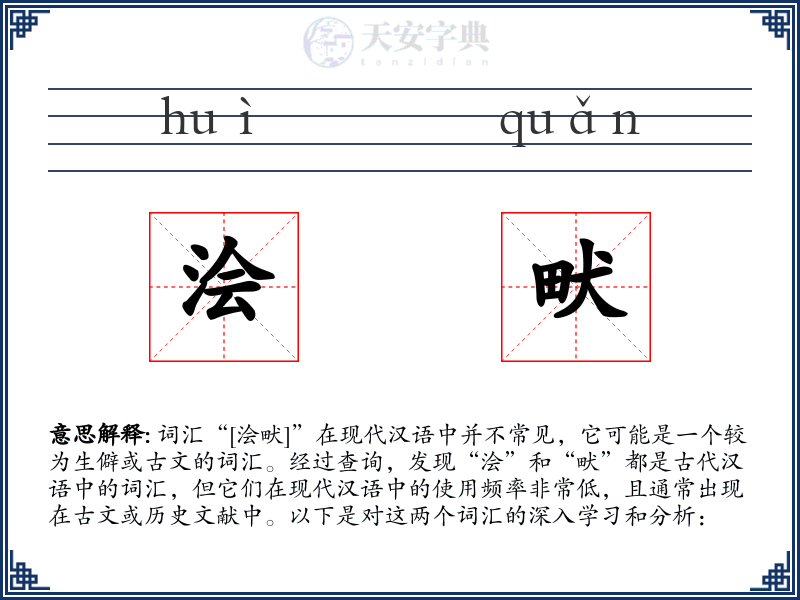 天安字典
tanzidian

hu ì qu ǎ n

浍 畎

意思解释: 词汇“[浍畎]”在现代汉语中并不常见，它可能是一个较为生僻或古文的词汇。经过查询，发现“浍”和“畎”都是古代汉语中的词汇，但它们在现代汉语中的使用频率非常低，且通常出现在古文或历史文献中。以下是对这两个词汇的深入学习和分析：